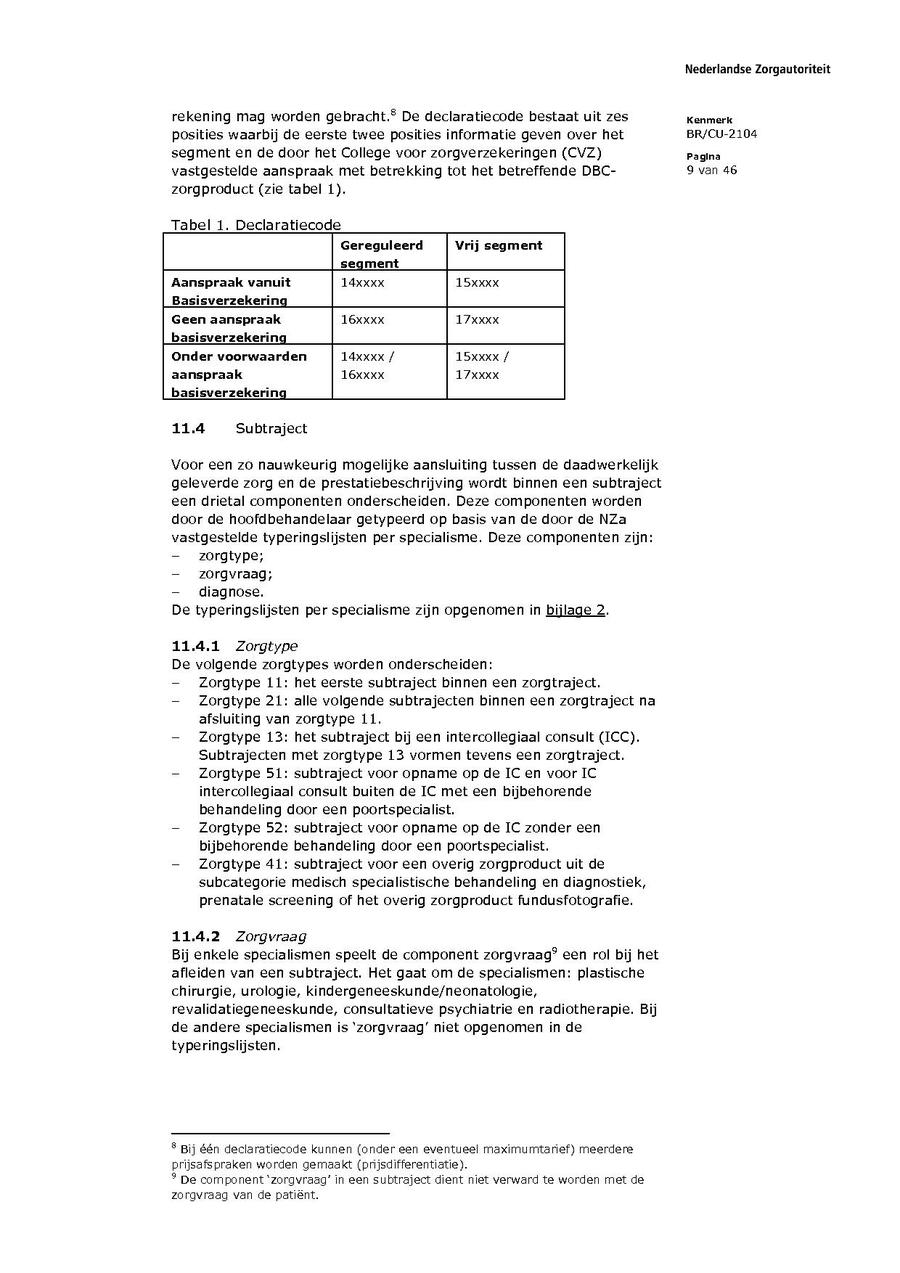 Nederlandse Zorgautoriteit

Kenmerk
BR/CU-2104

Pagina
9 van 46

rekening mag worden gebracht.$^8$ De declaratiecode bestaat uit zes posities waarbij de eerste twee posities informatie geven over het segment en de door het College voor zorgverzekeringen (CVZ) vastgestelde aanspraak met betrekking tot het betreffende DBC-zorgproduct (zie tabel 1).

Tabel 1. Declaratiecode

| | Gereguleerd segment | Vrij segment |
|---|---|---|
| Aanspraak vanuit Basisverzekering | 14xxxx | 15xxxx |
| Geen aanspraak basisverzekering | 16xxxx | 17xxxx |
| Onder voorwaarden aanspraak basisverzekering | 14xxxx / 16xxxx | 15xxxx / 17xxxx |

11.4 Subtraject

Voor een zo nauwkeurig mogelijke aansluiting tussen de daadwerkelijk geleverde zorg en de prestatiebeschrijving wordt binnen een subtraject een drietal componenten onderscheiden. Deze componenten worden door de hoofdbehandelaar getypeerd op basis van de door de NZa vastgestelde typeringslijsten per specialisme. Deze componenten zijn:
– zorgtype;
– zorgvraag;
– diagnose.
De typeringslijsten per specialisme zijn opgenomen in bijlage 2.

11.4.1 Zorgtype
De volgende zorgtypes worden onderscheiden:
– Zorgtype 11: het eerste subtraject binnen een zorgtraject.
– Zorgtype 21: alle volgende subtrajecten binnen een zorgtraject na afsluiting van zorgtype 11.
– Zorgtype 13: het subtraject bij een intercollegiaal consult (ICC). Subtrajecten met zorgtype 13 vormen tevens een zorgtraject.
– Zorgtype 51: subtraject voor opname op de IC en voor IC intercollegiaal consult buiten de IC met een bijbehorende behandeling door een poortspecialist.
– Zorgtype 52: subtraject voor opname op de IC zonder een bijbehorende behandeling door een poortspecialist.
– Zorgtype 41: subtraject voor een overig zorgproduct uit de subcategorie medisch specialistische behandeling en diagnostiek, prenatale screening of het overig zorgproduct fundusfotografie.

11.4.2 Zorgvraag
Bij enkele specialismen speelt de component zorgvraag$^9$ een rol bij het afleiden van een subtraject. Het gaat om de specialismen: plastische chirurgie, urologie, kindergeneeskunde/neonatologie, revalidatiegeneeskunde, consultatieve psychiatrie en radiotherapie. Bij de andere specialismen is 'zorgvraag' niet opgenomen in de typeringslijsten.

$^8$ Bij één declaratiecode kunnen (onder een eventueel maximumtarief) meerdere prijsafspraken worden gemaakt (prijsdifferentiatie).
$^9$ De component 'zorgvraag' in een subtraject dient niet verward te worden met de zorgvraag van de patiënt.